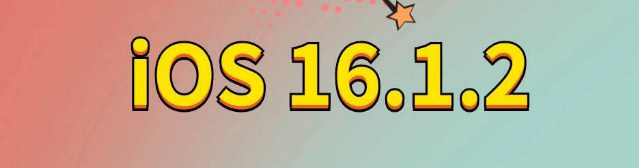 iOS 16.1.2